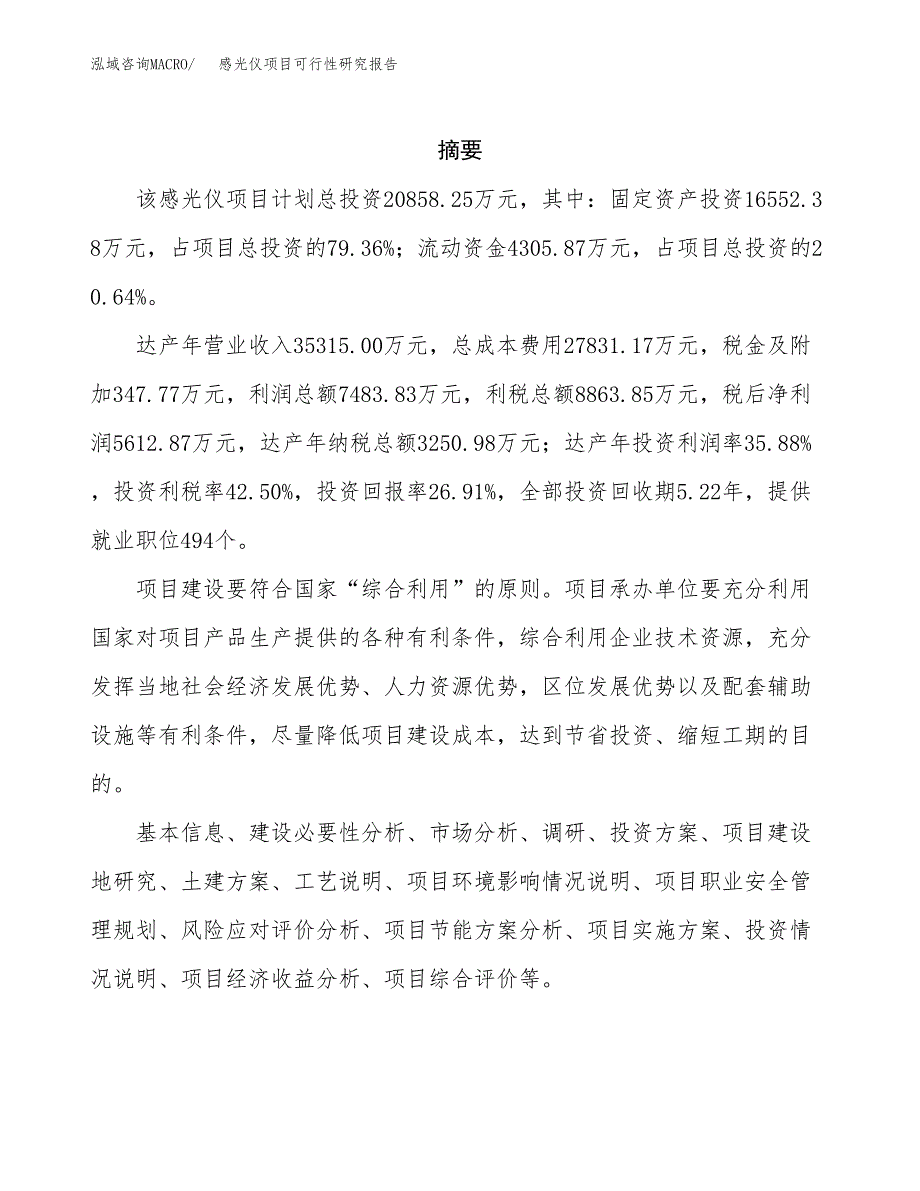 泓域咨询MACRO/ 感光仪项目可行性研究报告

摘要

该感光仪项目计划总投资20858.25万元，其中：固定资产投资16552.38万元，占项目总投资的79.36%；流动资金4305.87万元，占项目总投资的20.64%。

达产年营业收入35315.00万元，总成本费用27831.17万元，税金及附加347.77万元，利润总额7483.83万元，利税总额8863.85万元，税后净利润5612.87万元，达产年纳税总额3250.98万元；达产年投资利润率35.88%，投资利税率42.50%，投资回报率26.91%，全部投资回收期5.22年，提供就业职位494个。

项目建设要符合国家“综合利用”的原则。项目承办单位要充分利用国家对项目产品生产提供的各种有利条件，综合利用企业技术资源，充分发挥当地社会经济发展优势、人力资源优势，区位发展优势以及配套辅助设施等有利条件，尽量降低项目建设成本，达到节省投资、缩短工期的目的。

基本信息、建设必要性分析、市场分析、调研、投资方案、项目建设地研究、土建方案、工艺说明、项目环境影响情况说明、项目职业安全管理规划、风险应对评价分析、项目节能方案分析、项目实施方案、投资情况说明、项目经济收益分析、项目综合评价等。